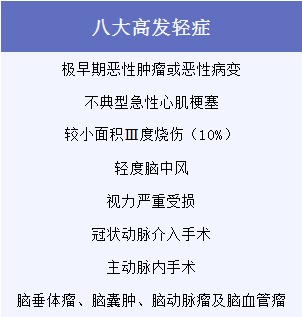 | 八大高发轻症 |
|---|
| 极早期恶性肿瘤或恶性病变 |
| 不典型急性心肌梗塞 |
| 较小面积Ⅲ度烧伤（10%） |
| 轻度脑中风 |
| 视力严重受损 |
| 冠状动脉介入手术 |
| 主动脉内手术 |
| 脑垂体瘤、脑囊肿、脑动脉瘤及脑血管瘤 |